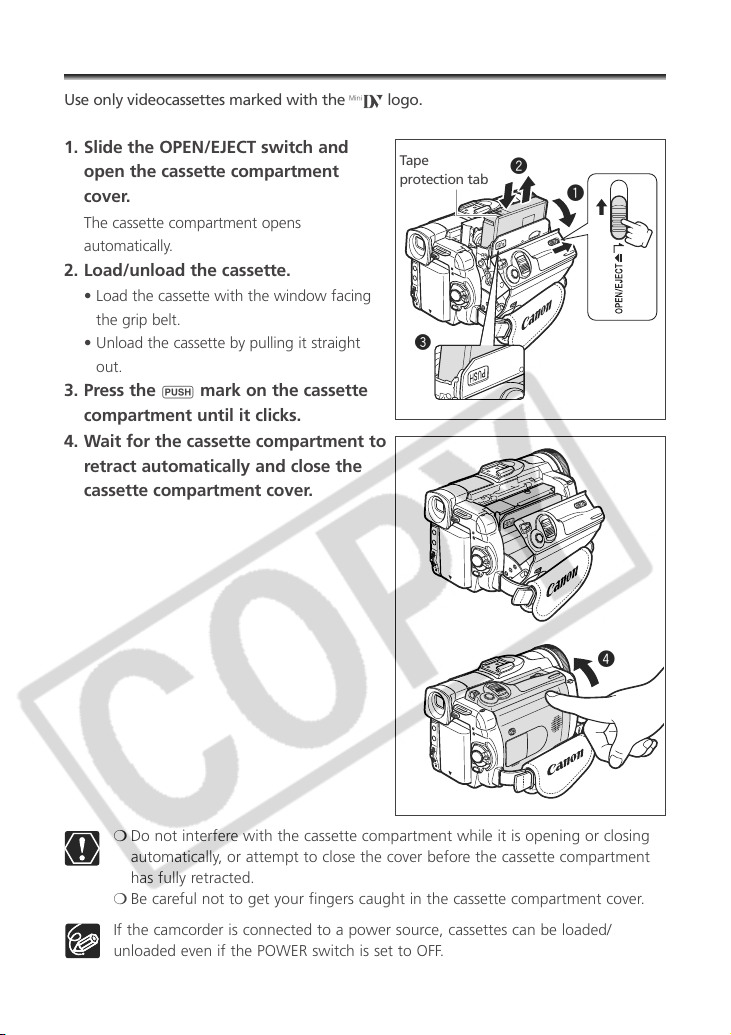 Use only videocassettes marked with the Mini DV logo.

1. Slide the OPEN/EJECT switch and open the cassette compartment cover.

The cassette compartment opens automatically.

2. Load/unload the cassette.

• Load the cassette with the window facing the grip belt.

• Unload the cassette by pulling it straight out.

3. Press the PUSH mark on the cassette compartment until it clicks.

4. Wait for the cassette compartment to retract automatically and close the cassette compartment cover.

Tape protection tab

❷

❶

OPEN/EJECT

❸

PUSH

Canon

Canon

❹

Canon

COPY

❍ Do not interfere with the cassette compartment while it is opening or closing automatically, or attempt to close the cover before the cassette compartment has fully retracted.

❍ Be careful not to get your fingers caught in the cassette compartment cover.

If the camcorder is connected to a power source, cassettes can be loaded/unloaded even if the POWER switch is set to OFF.